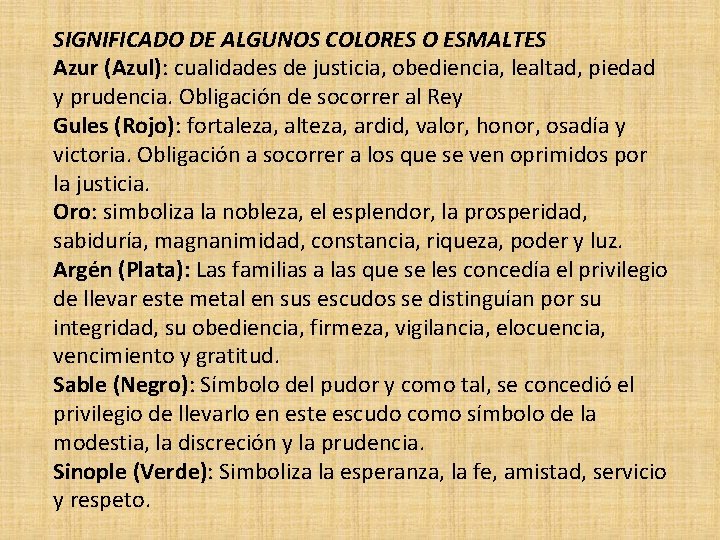 SIGNIFICADO DE ALGUNOS COLORES O ESMALTES

Azur (Azul): cualidades de justicia, obediencia, lealtad, piedad y prudencia. Obligación de socorrer al Rey

Gules (Rojo): fortaleza, alteza, ardid, valor, honor, osadía y victoria. Obligación a socorrer a los que se ven oprimidos por la justicia.

Oro: simboliza la nobleza, el esplendor, la prosperidad, sabiduría, magnanimidad, constancia, riqueza, poder y luz.

Argén (Plata): Las familias a las que se les concedía el privilegio de llevar este metal en sus escudos se distinguían por su integridad, su obediencia, firmeza, vigilancia, elocuencia, vencimiento y gratitud.

Sable (Negro): Símbolo del pudor y como tal, se concedió el privilegio de llevarlo en este escudo como símbolo de la modestia, la discreción y la prudencia.

Sinople (Verde): Simboliza la esperanza, la fe, amistad, servicio y respeto.